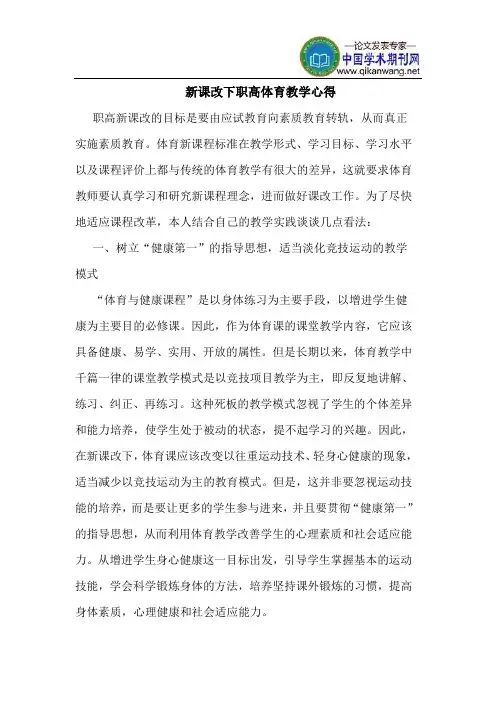 —论文发表专家—
中国学术期刊网
www.qikanwang.net

新课改下职高体育教学心得

职高新课改的目标是要由应试教育向素质教育转轨，从而真正实施素质教育。体育新课程标准在教学形式、学习目标、学习水平以及课程评价上都与传统的体育教学有很大的差异，这就要求体育教师要认真学习和研究新课程理念，进而做好课改工作。为了尽快地适应课程改革，本人结合自己的教学实践谈谈几点看法：

一、树立“健康第一”的指导思想，适当淡化竞技运动的教学模式

“体育与健康课程”是以身体练习为主要手段，以增进学生健康为主要目的必修课。因此，作为体育课的课堂教学内容，它应该具备健康、易学、实用、开放的属性。但是长期以来，体育教学中千篇一律的课堂教学模式是以竞技项目教学为主，即反复地讲解、练习、纠正、再练习。这种死板的教学模式忽视了学生的个体差异和能力培养，使学生处于被动的状态，提不起学习的兴趣。因此，在新课改下，体育课应该改变以往重运动技术、轻身心健康的现象，适当减少以竞技运动为主的教育模式。但是，这并非要忽视运动技能的培养，而是要让更多的学生参与进来，并且要贯彻“健康第一”的指导思想，从而利用体育教学改善学生的心理素质和社会适应能力。从增进学生身心健康这一目标出发，引导学生掌握基本的运动技能，学会科学锻炼身体的方法，培养坚持课外锻炼的习惯，提高身体素质，心理健康和社会适应能力。